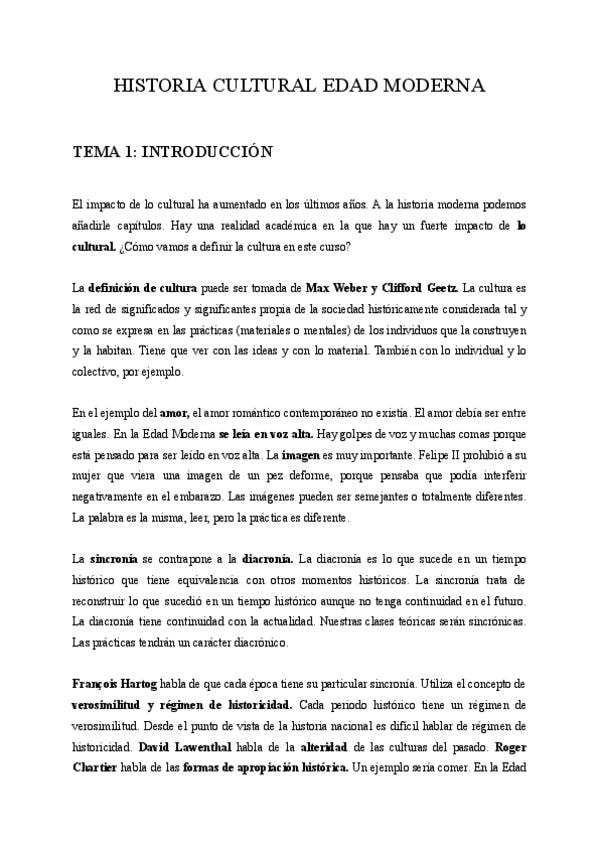 HISTORIA CULTURAL EDAD MODERNA

TEMA 1: INTRODUCCIÓN

El impacto de lo cultural ha aumentado en los últimos años. A la historia moderna podemos añadirle capítulos. Hay una realidad académica en la que hay un fuerte impacto de lo cultural. ¿Cómo vamos a definir la cultura en este curso?

La definición de cultura puede ser tomada de Max Weber y Clifford Geetz. La cultura es la red de significados y significantes propia de la sociedad históricamente considerada tal y como se expresa en las prácticas (materiales o mentales) de los individuos que la construyen y la habitan. Tiene que ver con las ideas y con lo material. También con lo individual y lo colectivo, por ejemplo.

En el ejemplo del amor, el amor romántico contemporáneo no existía. El amor debía ser entre iguales. En la Edad Moderna se leía en voz alta. Hay golpes de voz y muchas comas porque está pensado para ser leído en voz alta. La imagen es muy importante. Felipe II prohibió a su mujer que viera una imagen de un pez deforme, porque pensaba que podía interferir negativamente en el embarazo. Las imágenes pueden ser semejantes o totalmente diferentes. La palabra es la misma, leer, pero la práctica es diferente.

La sincronía se contrapone a la diacronía. La diacronía es lo que sucede en un tiempo histórico que tiene equivalencia con otros momentos históricos. La sincronía trata de reconstruir lo que sucedió en un tiempo histórico aunque no tenga continuidad en el futuro. La diacronía tiene continuidad con la actualidad. Nuestras clases teóricas serán sincrónicas. Las prácticas tendrán un carácter diacrónico.

François Hartog habla de que cada época tiene su particular sincronía. Utiliza el concepto de verosimilitud y régimen de historicidad. Cada periodo histórico tiene un régimen de verosimilitud. Desde el punto de vista de la historia nacional es difícil hablar de régimen de historicidad. David Lawenthal habla de la alteridad de las culturas del pasado. Roger Chartier habla de las formas de apropiación histórica. Un ejemplo sería comer. En la Edad